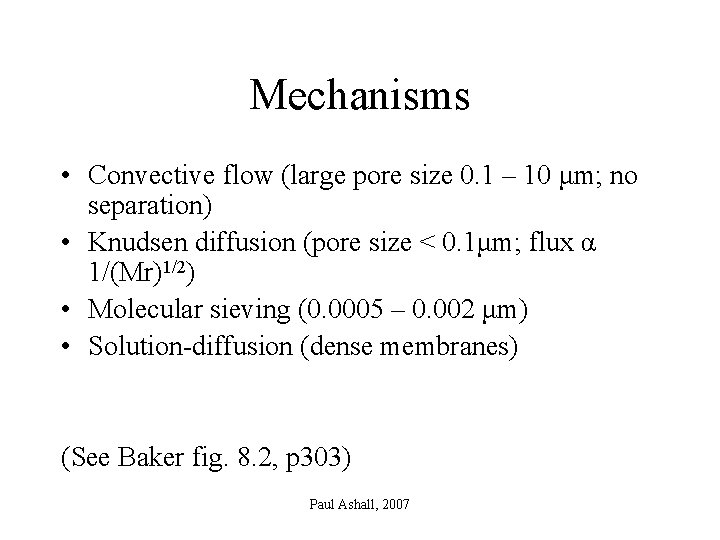 Mechanisms

• Convective flow (large pore size 0.1 – 10 μm; no separation)
• Knudsen diffusion (pore size < 0.1μm; flux α $1/(Mr)^{1/2}$)
• Molecular sieving (0.0005 – 0.002 μm)
• Solution-diffusion (dense membranes)

(See Baker fig. 8.2, p303)

Paul Ashall, 2007